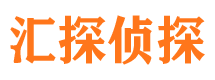 汇探侦探